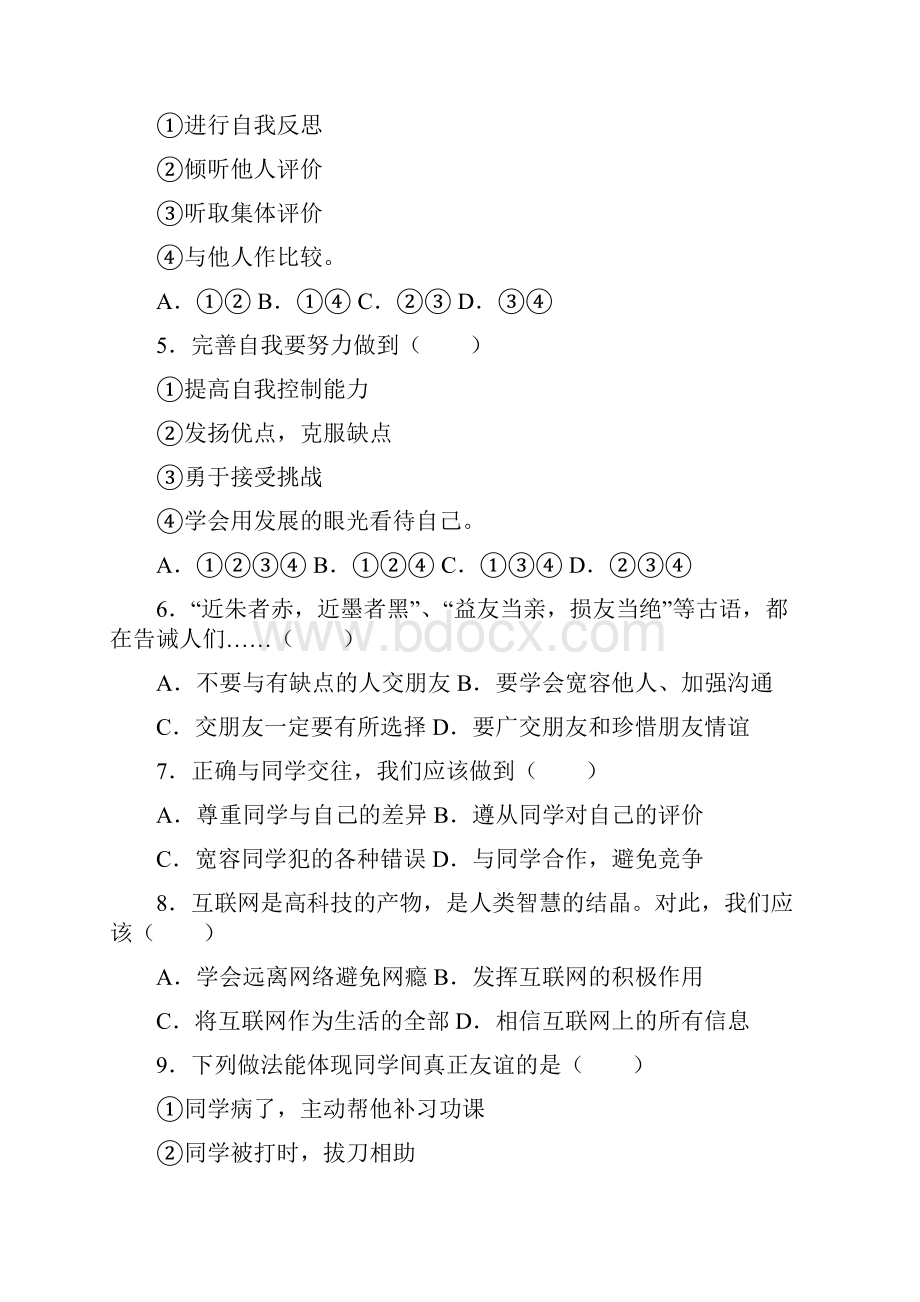 ①进行自我反思

②倾听他人评价

③听取集体评价

④与他人作比较。

A．①② B．①④ C．②③ D．③④

5．完善自我要努力做到（　　）

①提高自我控制能力

②发扬优点，克服缺点

③勇于接受挑战

④学会用发展的眼光看待自己。

A．①②③④ B．①②④ C．①③④ D．②③④

6．“近朱者赤，近墨者黑”、“益友当亲，损友当绝”等古语，都在告诫人们……（　　）

www.bdocx.com

A．不要与有缺点的人交朋友 B．要学会宽容他人、加强沟通

C．交朋友一定要有所选择 D．要广交朋友和珍惜朋友情谊

7．正确与同学交往，我们应该做到（　　）

A．尊重同学与自己的差异 B．遵从同学对自己的评价

C．宽容同学犯的各种错误 D．与同学合作，避免竞争

8．互联网是高科技的产物，是人类智慧的结晶。对此，我们应该（　　）

A．学会远离网络避免网瘾 B．发挥互联网的积极作用

C．将互联网作为生活的全部 D．相信互联网上的所有信息

9．下列做法能体现同学间真正友谊的是（　　）

①同学病了，主动帮他补习功课

②同学被打时，拔刀相助